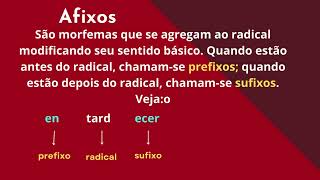 Afixos

São morfemas que se agregam ao radical modificando seu sentido básico. Quando estão antes do radical, chamam-se prefixos; quando estão depois do radical, chamam-se sufixos.

Veja:o

en tard ecer

prefixo radical sufixo